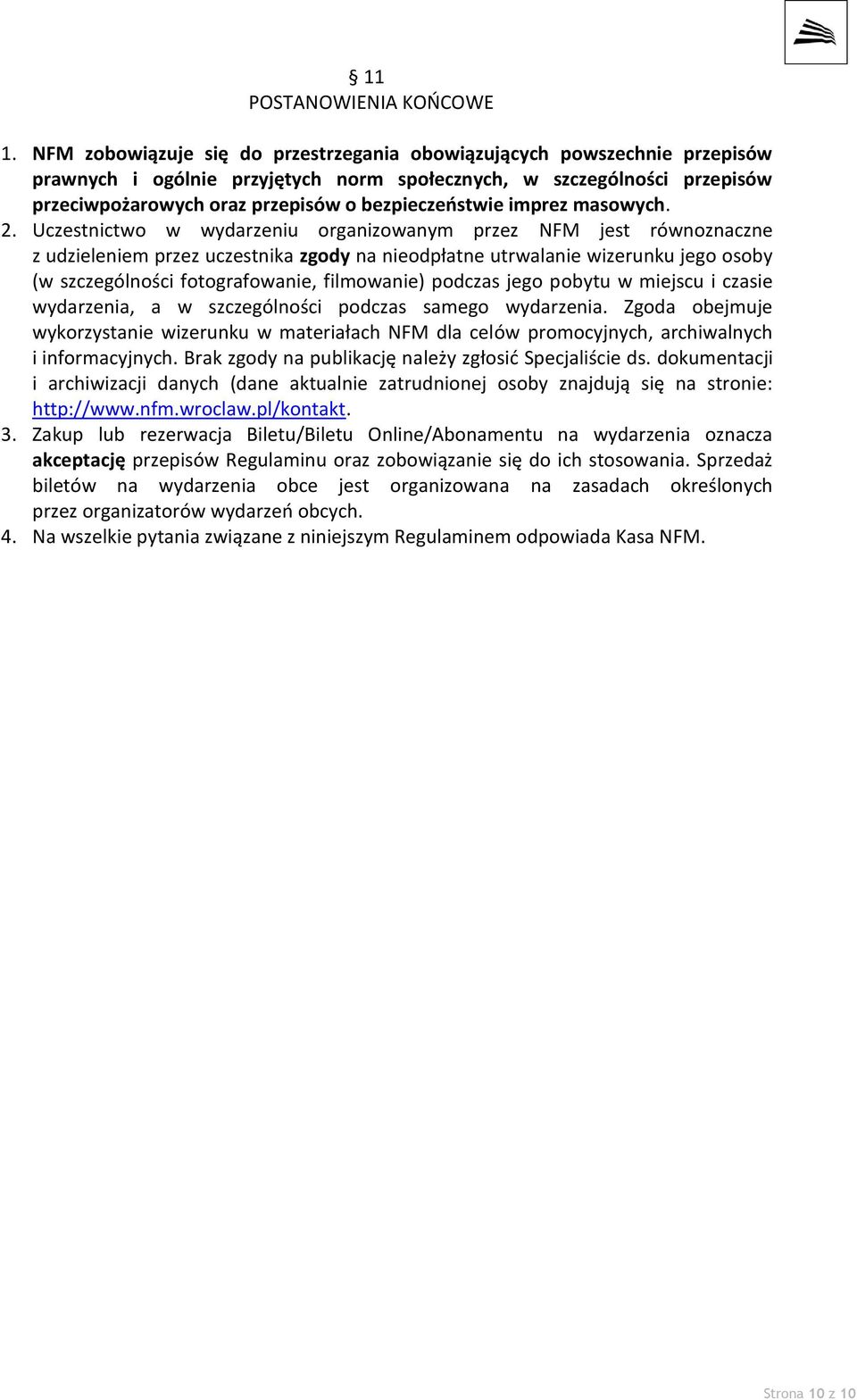 § 11
POSTANOWIENIA KOŃCOWE

1. NFM zobowiązuje się do przestrzegania obowiązujących powszechnie przepisów prawnych i ogólnie przyjętych norm społecznych, w szczególności przepisów przeciwpożarowych oraz przepisów o bezpieczeństwie imprez masowych.
2. Uczestnictwo w wydarzeniu organizowanym przez NFM jest równoznaczne z udzieleniem przez uczestnika zgody na nieodpłatne utrwalanie wizerunku jego osoby (w szczególności fotografowanie, filmowanie) podczas jego pobytu w miejscu i czasie wydarzenia, a w szczególności podczas samego wydarzenia. Zgoda obejmuje wykorzystanie wizerunku w materiałach NFM dla celów promocyjnych, archiwalnych i informacyjnych. Brak zgody na publikację należy zgłosić Specjaliście ds. dokumentacji i archiwizacji danych (dane aktualnie zatrudnionej osoby znajdują się na stronie: http://www.nfm.wroclaw.pl/kontakt.
3. Zakup lub rezerwacja Biletu/Biletu Online/Abonamentu na wydarzenia oznacza akceptację przepisów Regulaminu oraz zobowiązanie się do ich stosowania. Sprzedaż biletów na wydarzenia obce jest organizowana na zasadach określonych przez organizatorów wydarzeń obcych.
4. Na wszelkie pytania związane z niniejszym Regulaminem odpowiada Kasa NFM.

Strona 10 z 10